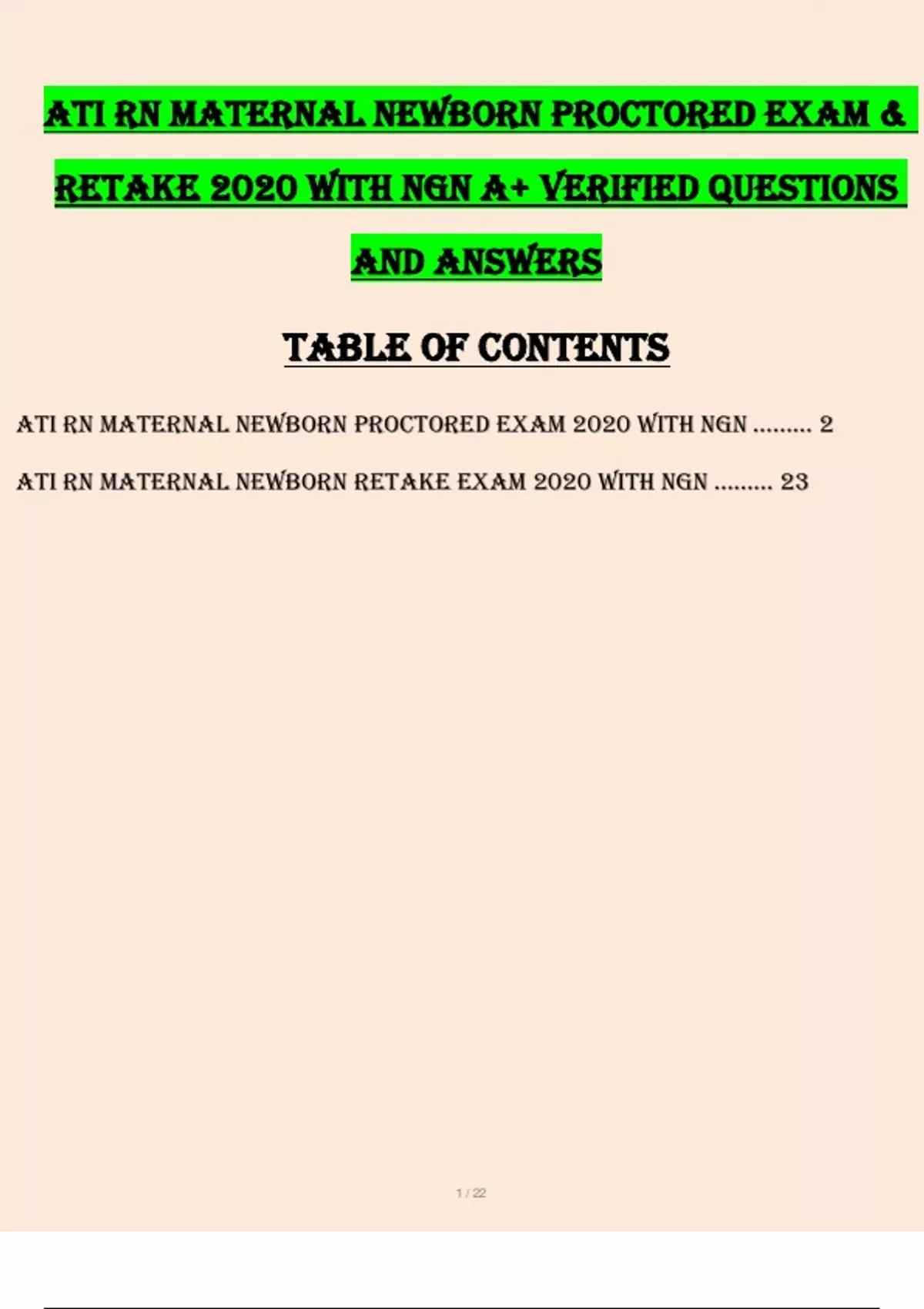 ATI RN MATERNAL NEWBORN PROCTORED EXAM & RETAKE 2020 WITH NGN A+ VERIFIED QUESTIONS AND ANSWERS

TABLE OF CONTENTS

ATI RN MATERNAL NEWBORN PROCTORED EXAM 2020 WITH NGN 2

ATI RN MATERNAL NEWBORN RETAKE EXAM 2020 WITH NGN 23

1 / 22